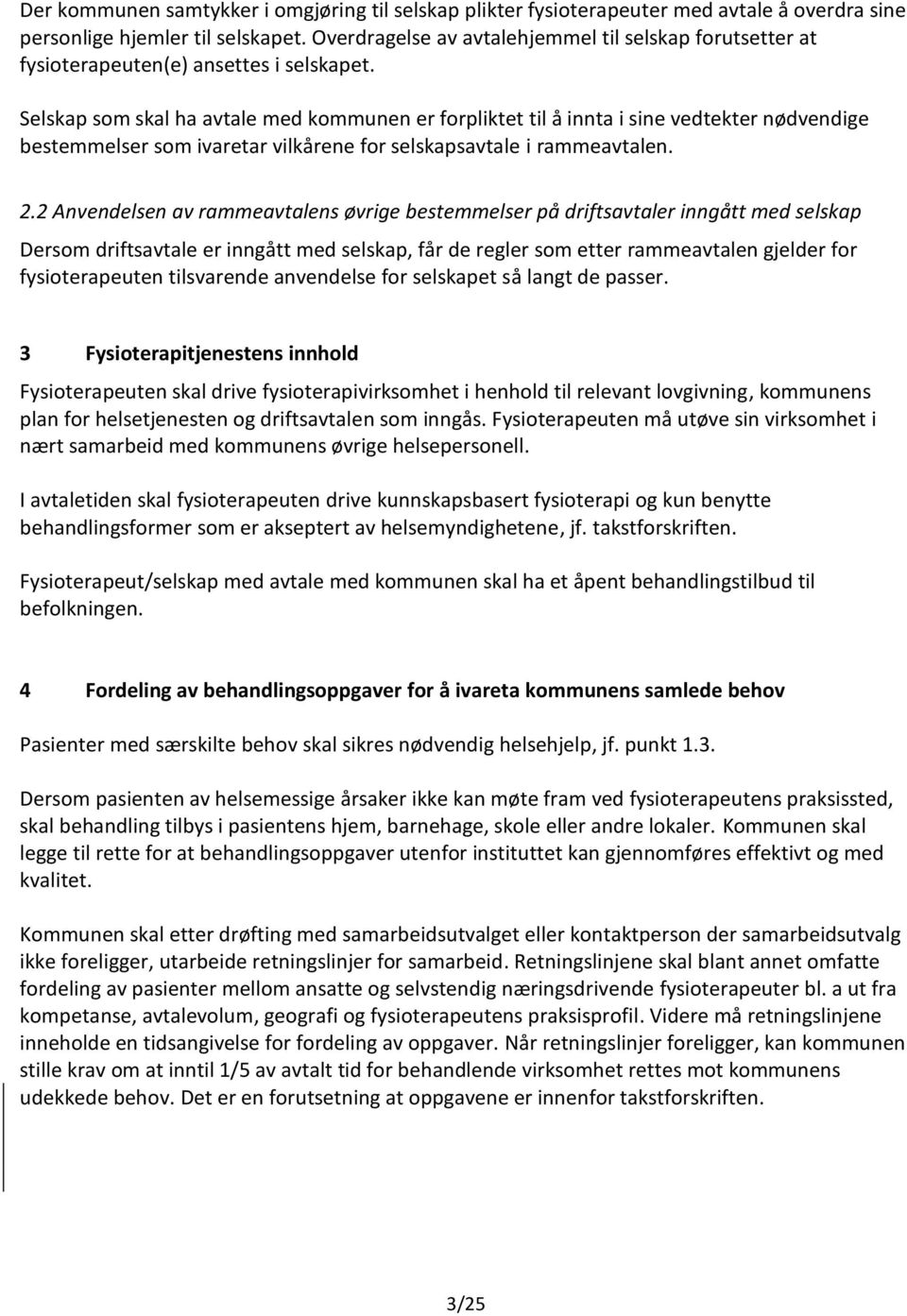 Der kommunen samtykker i omgjøring til selskap plikter fysioterapeuter med avtale å overdra sine personlige hjemler til selskapet. Overdragelse av avtalehjemmel til selskap forutsetter at fysioterapeuten(e) ansettes i selskapet.

Selskap som skal ha avtale med kommunen er forpliktet til å innta i sine vedtekter nødvendige bestemmelser som ivaretar vilkårene for selskapsavtale i rammeavtalen.

2.2 Anvendelsen av rammeavtalens øvrige bestemmelser på driftsavtaler inngått med selskap

Dersom driftsavtale er inngått med selskap, får de regler som etter rammeavtalen gjelder for fysioterapeuten tilsvarende anvendelse for selskapet så langt de passer.

3 Fysioterapitjenestens innhold

Fysioterapeuten skal drive fysioterapivirksomhet i henhold til relevant lovgivning, kommunens plan for helsetjenesten og driftsavtalen som inngås. Fysioterapeuten må utøve sin virksomhet i nært samarbeid med kommunens øvrige helsepersonell.

I avtaletiden skal fysioterapeuten drive kunnskapsbasert fysioterapi og kun benytte behandlingsformer som er akseptert av helsemyndighetene, jf. takstforskriften.

Fysioterapeut/selskap med avtale med kommunen skal ha et åpent behandlingstilbud til befolkningen.

4 Fordeling av behandlingsoppgaver for å ivareta kommunens samlede behov

Pasienter med særskilte behov skal sikres nødvendig helsehjelp, jf. punkt 1.3.

Dersom pasienten av helsemessige årsaker ikke kan møte fram ved fysioterapeutens praksissted, skal behandling tilbys i pasientens hjem, barnehage, skole eller andre lokaler. Kommunen skal legge til rette for at behandlingsoppgaver utenfor instituttet kan gjennomføres effektivt og med kvalitet.

Kommunen skal etter drøfting med samarbeidsutvalget eller kontaktperson der samarbeidsutvalg ikke foreligger, utarbeide retningslinjer for samarbeid. Retningslinjene skal blant annet omfatte fordeling av pasienter mellom ansatte og selvstendig næringsdrivende fysioterapeuter bl. a ut fra kompetanse, avtalevolum, geografi og fysioterapeutens praksisprofil. Videre må retningslinjene inneholde en tidsangivelse for fordeling av oppgaver. Når retningslinjer foreligger, kan kommunen stille krav om at inntil 1/5 av avtalt tid for behandlende virksomhet rettes mot kommunens udekkede behov. Det er en forutsetning at oppgavene er innenfor takstforskriften.

3/25